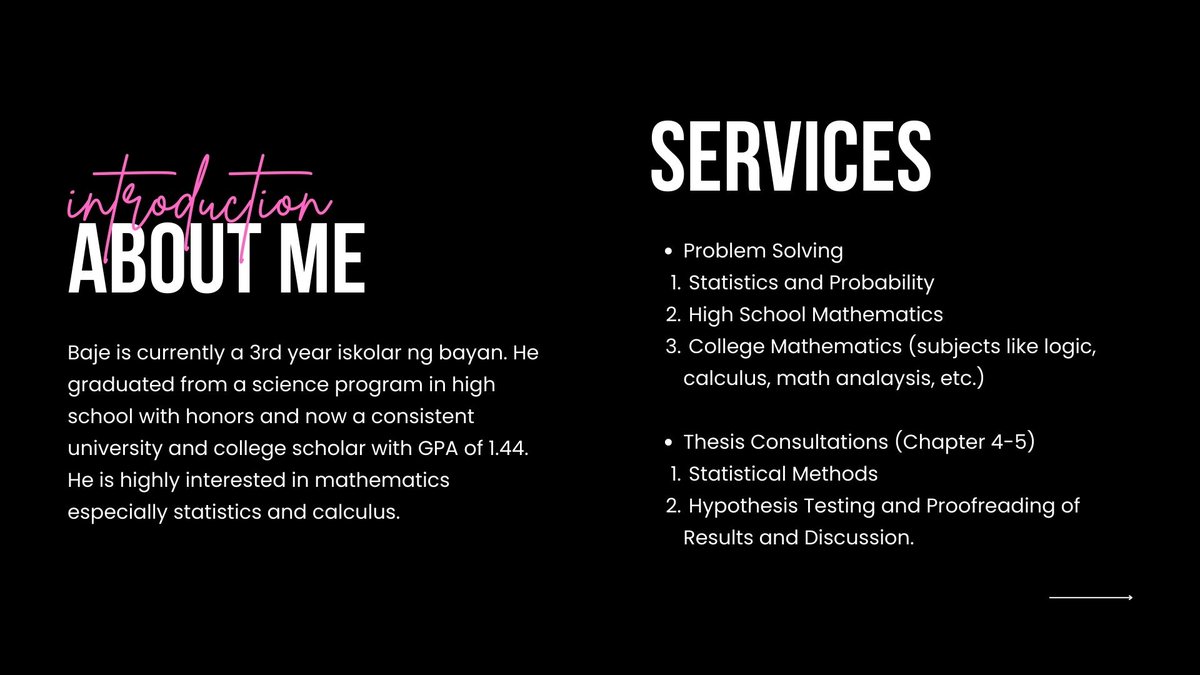 introduction
ABOUT ME

Baje is currently a 3rd year iskolar ng bayan. He graduated from a science program in high school with honors and now a consistent university and college scholar with GPA of 1.44. He is highly interested in mathematics especially statistics and calculus.

SERVICES

• Problem Solving
1. Statistics and Probability
2. High School Mathematics
3. College Mathematics (subjects like logic, calculus, math analaysis, etc.)

• Thesis Consultations (Chapter 4-5)
1. Statistical Methods
2. Hypothesis Testing and Proofreading of Results and Discussion.